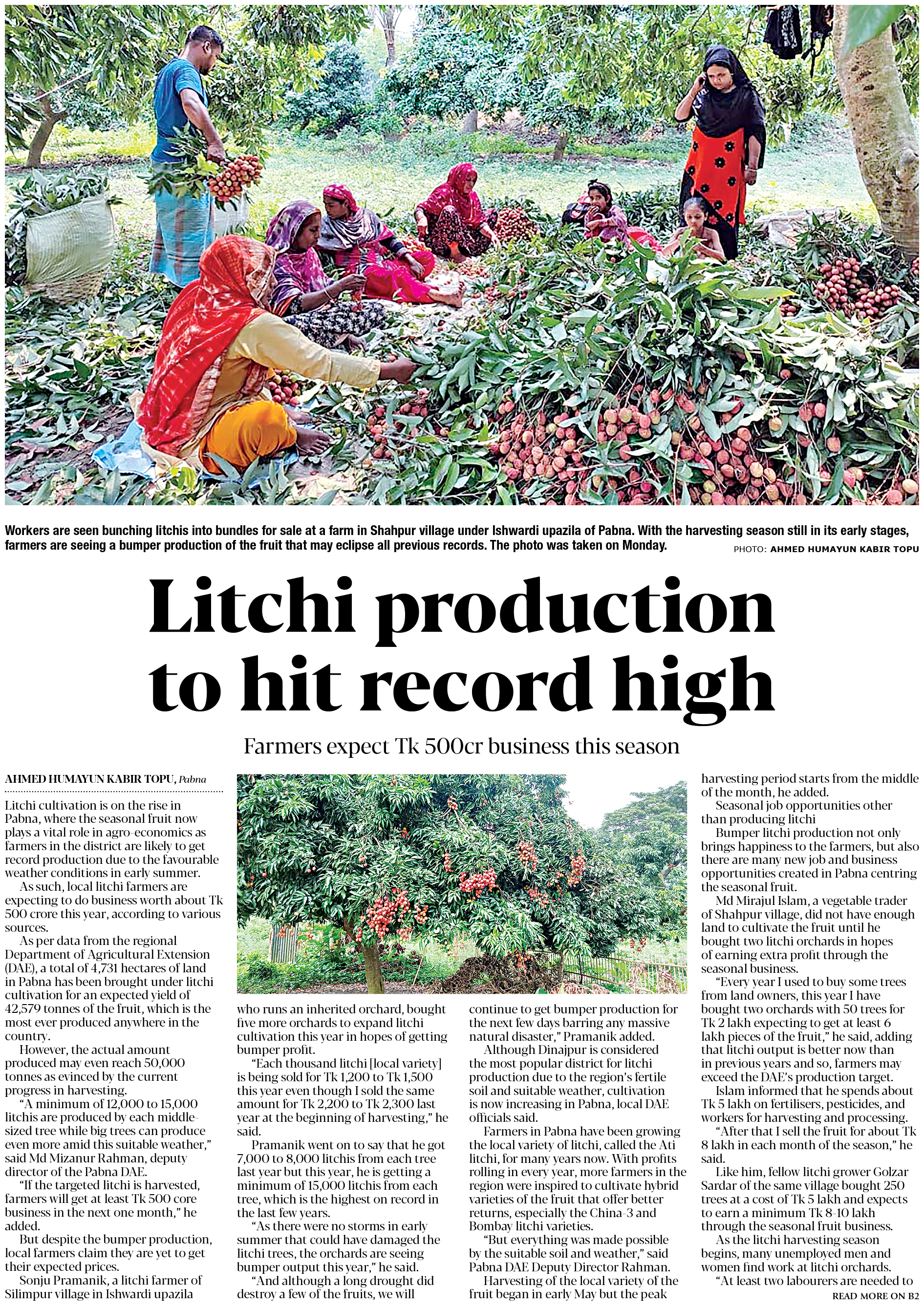 Workers are seen bunching litchis into bundles for sale at a farm in Shahpur village under Ishwardi upazila of Pabna. With the harvesting season still in its early stages, farmers are seeing a bumper production of the fruit that may eclipse all previous records. The photo was taken on Monday.

PHOTO: AHMED HUMAYUN KABIR TOPU

Litchi production to hit record high

Farmers expect Tk 500cr business this season

AHMED HUMAYUN KABIR TOPU, Pabna

Litchi cultivation is on the rise in Pabna, where the seasonal fruit now plays a vital role in agro-economics as farmers in the district are likely to get record production due to the favourable weather conditions in early summer.

As such, local litchi farmers are expecting to do business worth about Tk 500 crore this year, according to various sources.

As per data from the regional Department of Agricultural Extension (DAE), a total of 4,731 hectares of land in Pabna has been brought under litchi cultivation for an expected yield of 42,579 tonnes of the fruit, which is the most ever produced anywhere in the country.

However, the actual amount produced may even reach 50,000 tonnes as evinced by the current progress in harvesting.

"A minimum of 12,000 to 15,000 litchis are produced by each middle-sized tree while big trees can produce even more amid this suitable weather," said Md Mizanur Rahman, deputy director of the Pabna DAE.

"If the targeted litchi is harvested, farmers will get at least Tk 500 core business in the next one month," he added.

But despite the bumper production, local farmers claim they are yet to get their expected prices.

Sonju Pramanik, a litchi farmer of Silimpur village in Ishwardi upazila who runs an inherited orchard, bought five more orchards to expand litchi cultivation this year in hopes of getting bumper profit.

"Each thousand litchi [local variety] is being sold for Tk 1,200 to Tk 1,500 this year even though I sold the same amount for Tk 2,200 to Tk 2,300 last year at the beginning of harvesting," he said.

Pramanik went on to say that he got 7,000 to 8,000 litchis from each tree last year but this year, he is getting a minimum of 15,000 litchis from each tree, which is the highest on record in the last few years.

"As there were no storms in early summer that could have damaged the litchi trees, the orchards are seeing bumper output this year," he said.

"And although a long drought did destroy a few of the fruits, we will continue to get bumper production for the next few days barring any massive natural disaster," Pramanik added.

Although Dinajpur is considered the most popular district for litchi production due to the region's fertile soil and suitable weather, cultivation is now increasing in Pabna, local DAE officials said.

Farmers in Pabna have been growing the local variety of litchi, called the Ati litchi, for many years now. With profits rolling in every year, more farmers in the region were inspired to cultivate hybrid varieties of the fruit that offer better returns, especially the China-3 and Bombay litchi varieties.

"But everything was made possible by the suitable soil and weather," said Pabna DAE Deputy Director Rahman.

Harvesting of the local variety of the fruit began in early May but the peak harvesting period starts from the middle of the month, he added.

Seasonal job opportunities other than producing litchi

Bumper litchi production not only brings happiness to the farmers, but also there are many new job and business opportunities created in Pabna centring the seasonal fruit.

Md Mirajul Islam, a vegetable trader of Shahpur village, did not have enough land to cultivate the fruit until he bought two litchi orchards in hopes of earning extra profit through the seasonal business.

"Every year I used to buy some trees from land owners, this year I have bought two orchards with 50 trees for Tk 2 lakh expecting to get at least 6 lakh pieces of the fruit," he said, adding that litchi output is better now than in previous years and so, farmers may exceed the DAE's production target.

Islam informed that he spends about Tk 5 lakh on fertilisers, pesticides, and workers for harvesting and processing.

"After that I sell the fruit for about Tk 8 lakh in each month of the season," he said.

Like him, fellow litchi grower Golzar Sardar of the same village bought 250 trees at a cost of Tk 5 lakh and expects to earn a minimum Tk 8-10 lakh through the seasonal fruit business.

As the litchi harvesting season begins, many unemployed men and women find work at litchi orchards.

"At least two labourers are needed to

READ MORE ON B2